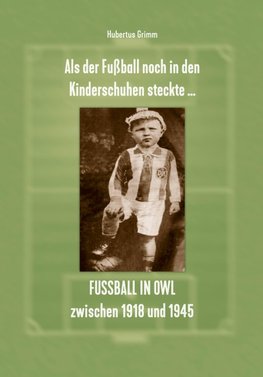 Hubertus Grimm

Als der Fußball noch in den Kinderschuhen steckte ...

FUSSBALL IN OWL
zwischen 1918 und 1945